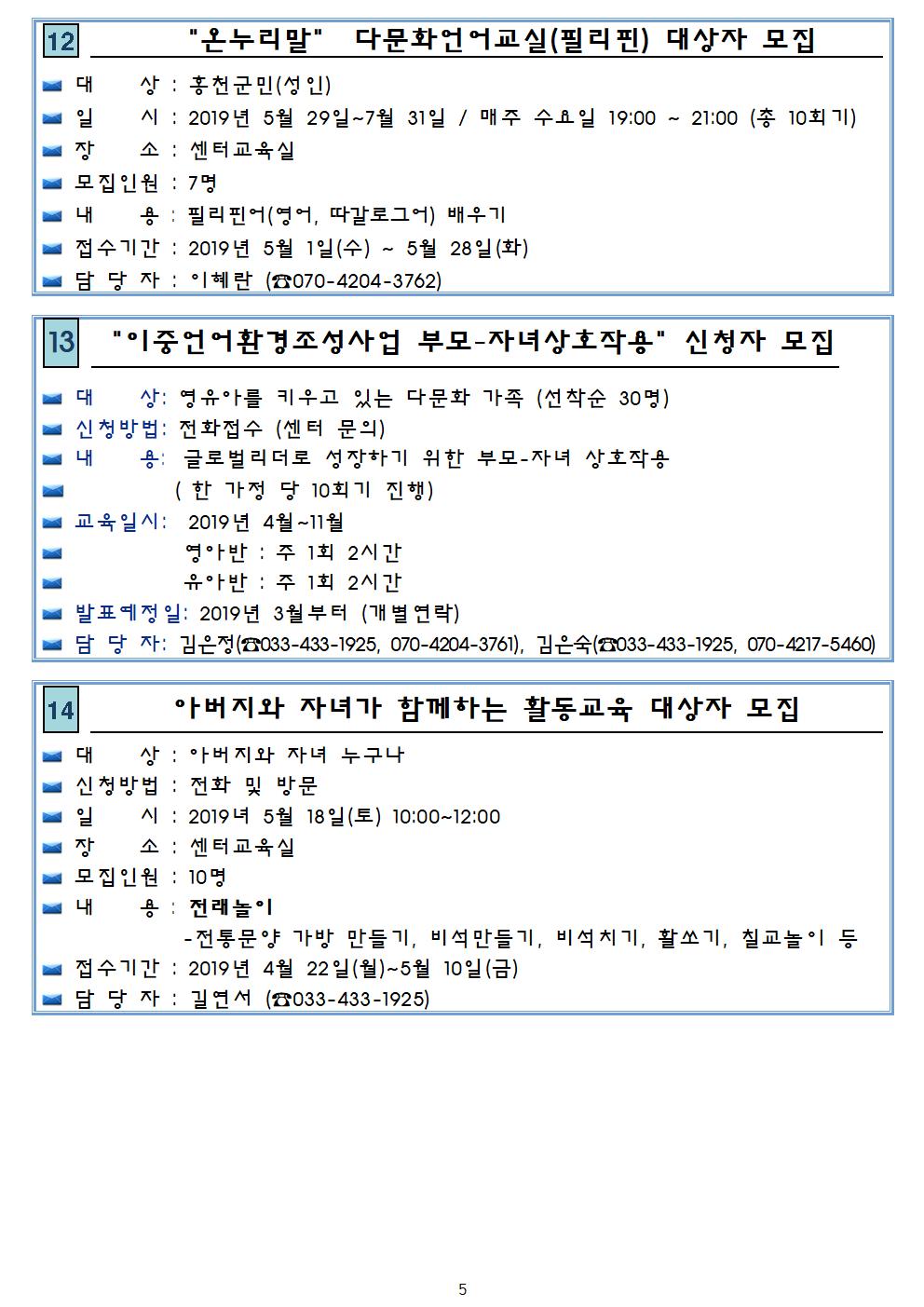 12 "온누리말" 다문화언어교실(필리핀) 대상자 모집

대 상 : 홍천군민(성인)
일 시 : 2019년 5월 29일~7월 31일 / 매주 수요일 19:00 ~ 21:00 (총 10회기)
장 소 : 센터교육실
모집인원 : 7명
내 용 : 필리핀어(영어, 따갈로그어) 배우기
접수기간 : 2019년 5월 1일(수) ~ 5월 28일(화)
담 당 자 : 이혜란 (☎070-4204-3762)

13 "이중언어환경조성사업 부모-자녀상호작용" 신청자 모집

대 상: 영유아를 키우고 있는 다문화 가족 (선착순 30명)
신청방법: 전화접수 (센터 문의)
내 용: 글로벌리더로 성장하기 위한 부모-자녀 상호작용
( 한 가정 당 10회기 진행)
교육일시: 2019년 4월~11월
영아반 : 주 1회 2시간
유아반 : 주 1회 2시간
발표예정일: 2019년 3월부터 (개별연락)
담 당 자: 김은정(☎033-433-1925, 070-4204-3761), 김은숙(☎033-433-1925, 070-4217-5460)

14 아버지와 자녀가 함께하는 활동교육 대상자 모집

대 상 : 아버지와 자녀 누구나
신청방법 : 전화 및 방문
일 시 : 2019년 5월 18일(토) 10:00~12:00
장 소 : 센터교육실
모집인원 : 10명
내 용 : 전래놀이
-전통문양 가방 만들기, 비석만들기, 비석치기, 활쏘기, 칠교놀이 등
접수기간 : 2019년 4월 22일(월)~5월 10일(금)
담 당 자 : 길연서 (☎033-433-1925)

5